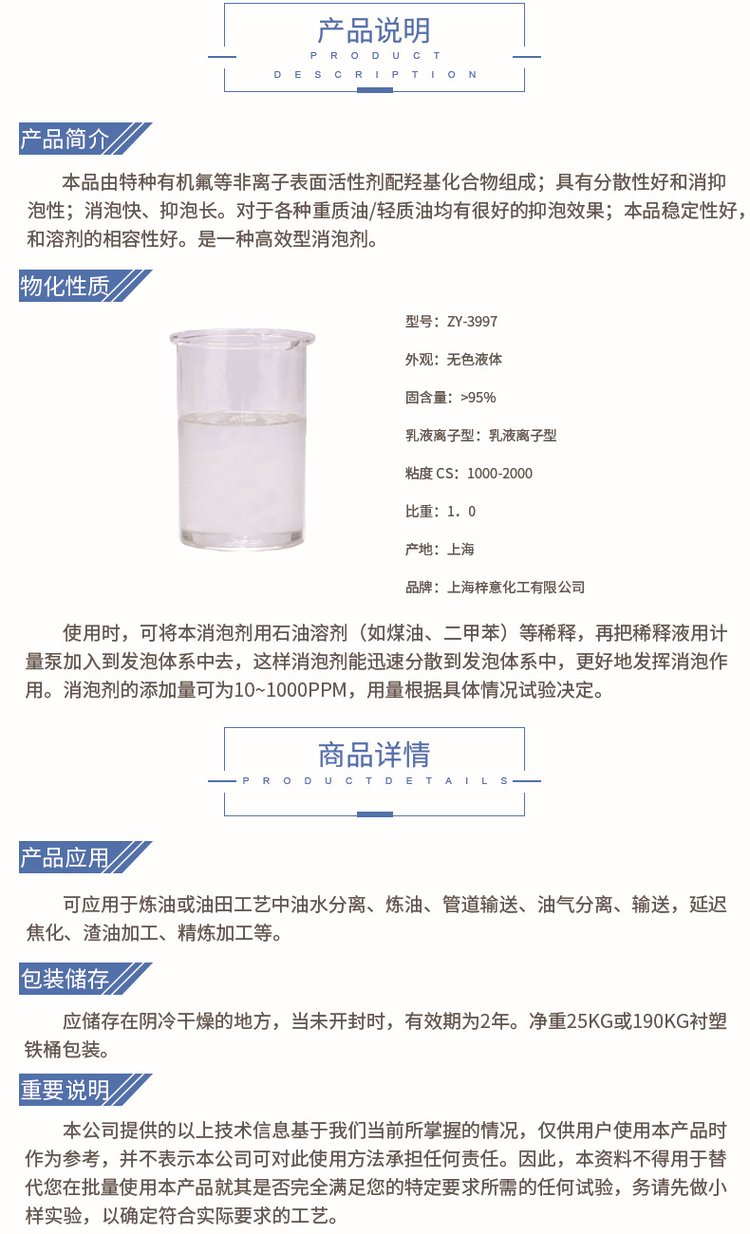 产品说明
PRODUCT
DESCRIPTION

产品简介

本品由特种有机氟等非离子表面活性剂配羟基化合物组成；具有分散性好和消抑泡性；消泡快、抑泡长。对于各种重质油/轻质油均有很好的抑泡效果；本品稳定性好，和溶剂的相容性好。是一种高效型消泡剂。

物化性质

型号：ZY-3997

外观：无色液体

固含量：>95%

乳液离子型：乳液离子型

粘度 CS：1000-2000

比重：1.0

产地：上海

品牌：上海梓意化工有限公司

使用时，可将本消泡剂用石油溶剂（如煤油、二甲苯）等稀释，再把稀释液用计量泵加入到发泡体系中去，这样消泡剂能迅速分散到发泡体系中，更好地发挥消泡作用。消泡剂的添加量可为10~1000PPM，用量根据具体情况试验决定。

商品详情
PRODUCTDETAILS

产品应用

可应用于炼油或油田工艺中油水分离、炼油、管道输送、油气分离、输送，延迟焦化、渣油加工、精炼加工等。

包装储存

应储存在阴冷干燥的地方，当未开封时，有效期为2年。净重25KG或190KG衬塑铁桶包装。

重要说明

本公司提供的以上技术信息基于我们当前所掌握的情况，仅供用户使用本产品时作为参考，并不表示本公司可对此使用方法承担任何责任。因此，本资料不得用于替代您在批量使用本产品就其是否完全满足您的特定要求所需的任何试验，务请先做小样实验，以确定符合实际要求的工艺。